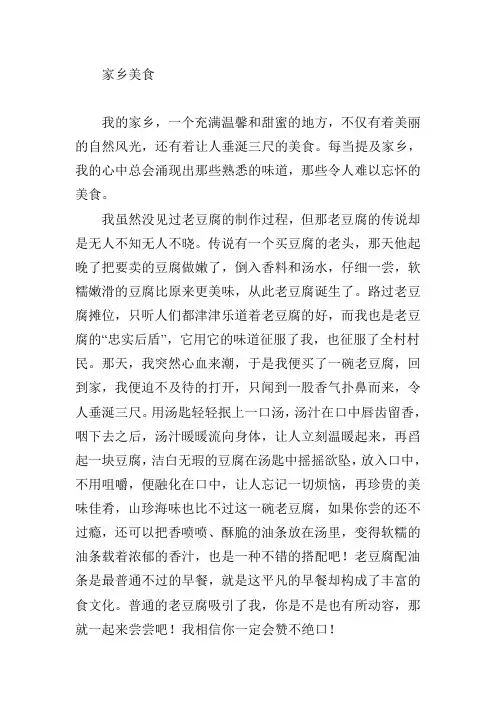 家乡美食

我的家乡，一个充满温馨和甜蜜的地方，不仅有着美丽的自然风光，还有着让人垂涎三尺的美食。每当提及家乡，我的心中总会涌现出那些熟悉的味道，那些令人难以忘怀的美食。

我虽然没见过老豆腐的制作过程，但那老豆腐的传说却是无人不知无人不晓。传说有一个买豆腐的老头，那天他起晚了把要卖的豆腐做嫩了，倒入香料和汤水，仔细一尝，软糯嫩滑的豆腐比原来更美味，从此老豆腐诞生了。路过老豆腐摊位，只听人们都津津乐道着老豆腐的好，而我也是老豆腐的“忠实后盾”，它用它的味道征服了我，也征服了全村村民。那天，我突然心血来潮，于是我便买了一碗老豆腐，回到家，我便迫不及待的打开，只闻到一股香气扑鼻而来，令人垂涎三尺。用汤匙轻轻抿上一口汤，汤汁在口中唇齿留香，咽下去之后，汤汁暖暖流向身体，让人立刻温暖起来，再舀起一块豆腐，洁白无瑕的豆腐在汤匙中摇摇欲坠，放入口中，不用咀嚼，便融化在口中，让人忘记一切烦恼，再珍贵的美味佳肴，山珍海味也比不过这一碗老豆腐，如果你尝的还不过瘾，还可以把香喷喷、酥脆的油条放在汤里，变得软糯的油条载着浓郁的香汁，也是一种不错的搭配吧！老豆腐配油条是最普通不过的早餐，就是这平凡的早餐却构成了丰富的食文化。普通的老豆腐吸引了我，你是不是也有所动容，那就一起来尝尝吧！我相信你一定会赞不绝口！